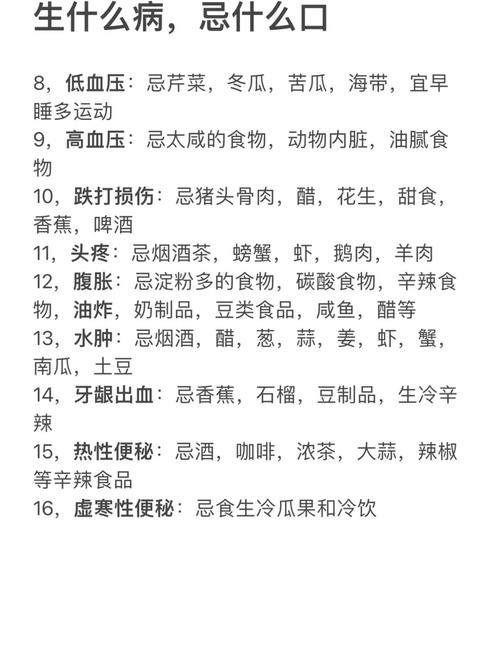 生什么病，忌什么口

8，低血压：忌芹菜，冬瓜，苦瓜，海带，宜早睡多运动
9，高血压：忌太咸的食物，动物内脏，油腻食物
10，跌打损伤：忌猪头骨肉，醋，花生，甜食，香蕉，啤酒
11，头疼：忌烟酒茶，螃蟹，虾，鹅肉，羊肉
12，腹胀：忌淀粉多的食物，碳酸食物，辛辣食物，油炸，奶制品，豆类食品，咸鱼，醋等
13，水肿：忌烟酒，醋，葱，蒜，姜，虾，蟹，南瓜，土豆
14，牙龈出血：忌香蕉，石榴，豆制品，生冷辛辣
15，热性便秘：忌酒，咖啡，浓茶，大蒜，辣椒等辛辣食品
16，虚寒性便秘：忌食生冷瓜果和冷饮